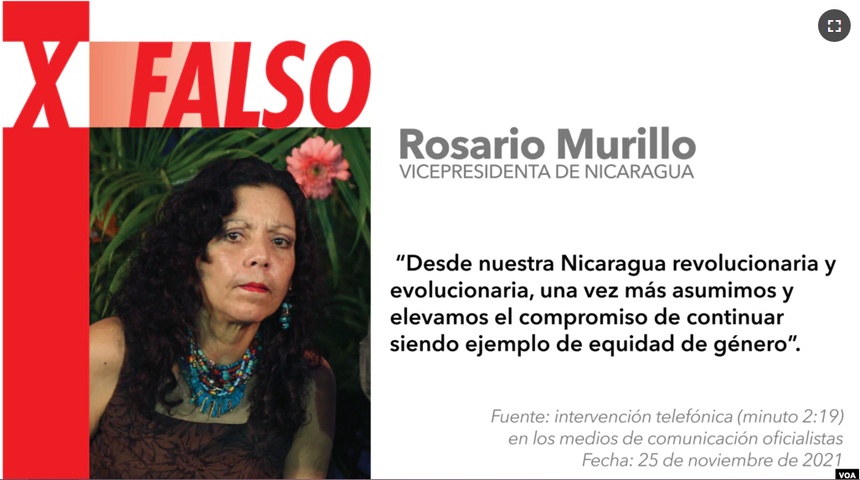 X FALSO

Rosario Murillo
VICEPRESIDENTA DE NICARAGUA

“Desde nuestra Nicaragua revolucionaria y evolucionaria, una vez más asumimos y elevamos el compromiso de continuar siendo ejemplo de equidad de género”.

Fuente: intervención telefónica (minuto 2:19) en los medios de comunicación oficialistas
Fecha: 25 de noviembre de 2021

VOA